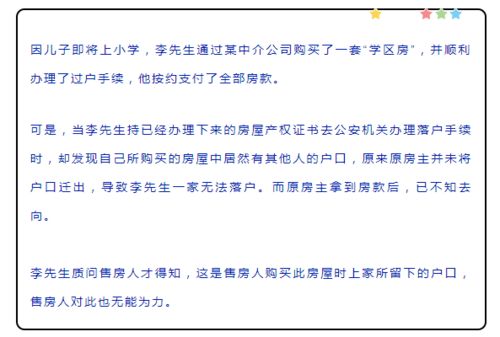 因儿子即将上小学，李先生通过某中介公司购买了一套“学区房”，并顺利办理了过户手续，他按约支付了全部房款。

可是，当李先生持已经办理下来的房屋产权证书去公安机关办理落户手续时，却发现自己所购买的房屋中居然有其他人的户口，原来原房主并未将户口迁出，导致李先生一家无法落户。而原房主拿到房款后，已不知去向。

李先生质问售房人才得知，这是售房人购买此房屋时上家所留下的户口，售房人对此也无能为力。